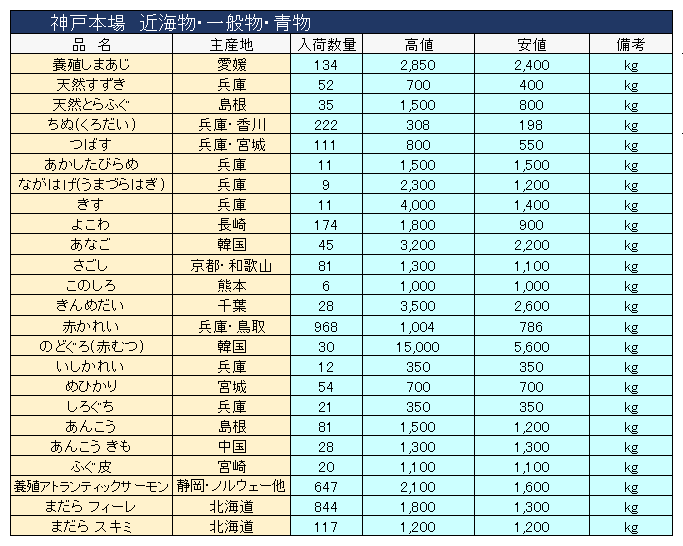 神戸本場　近海物・一般物・青物

| 品　名 | 主産地 | 入荷数量 | 高値 | 安値 | 備考 |
|---|---|---|---|---|---|
| 養殖しまあじ | 愛媛 | 134 | 2,850 | 2,400 | kg |
| 天然すずき | 兵庫 | 52 | 700 | 400 | kg |
| 天然とらふぐ | 島根 | 35 | 1,500 | 800 | kg |
| ちぬ(くろだい) | 兵庫・香川 | 222 | 308 | 198 | kg |
| つばす | 兵庫・宮城 | 111 | 800 | 550 | kg |
| あかしたびらめ | 兵庫 | 11 | 1,500 | 1,500 | kg |
| ながはげ(うまづらはぎ) | 兵庫 | 9 | 2,300 | 1,200 | kg |
| きす | 兵庫 | 11 | 4,000 | 1,400 | kg |
| よこわ | 長崎 | 174 | 1,800 | 900 | kg |
| あなご | 韓国 | 45 | 3,200 | 2,200 | kg |
| さごし | 京都・和歌山 | 81 | 1,300 | 1,100 | kg |
| このしろ | 熊本 | 6 | 1,000 | 1,000 | kg |
| きんめだい | 千葉 | 28 | 3,500 | 2,600 | kg |
| 赤かれい | 兵庫・鳥取 | 968 | 1,004 | 786 | kg |
| のどぐろ(赤むつ) | 韓国 | 30 | 15,000 | 5,600 | kg |
| いしかれい | 兵庫 | 12 | 350 | 350 | kg |
| めひかり | 宮城 | 54 | 700 | 700 | kg |
| しろぐち | 兵庫 | 21 | 350 | 350 | kg |
| あんこう | 島根 | 81 | 1,500 | 1,200 | kg |
| あんこう きも | 中国 | 28 | 1,300 | 1,300 | kg |
| ふぐ皮 | 宮崎 | 20 | 1,100 | 1,100 | kg |
| 養殖アトランティックサーモン | 静岡・ノルウェー他 | 647 | 2,100 | 1,600 | kg |
| まだら フィーレ | 北海道 | 844 | 1,800 | 1,300 | kg |
| まだら スキミ | 北海道 | 117 | 1,200 | 1,200 | kg |